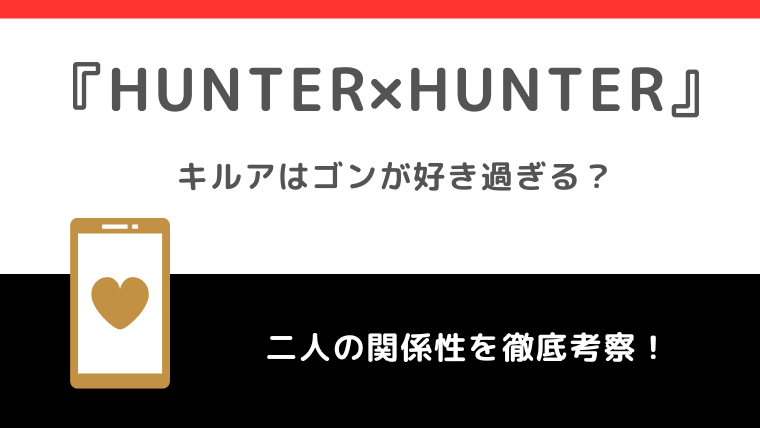 『HUNTER×HUNTER』

キルアはゴンが好き過ぎる？

二人の関係性を徹底考察！